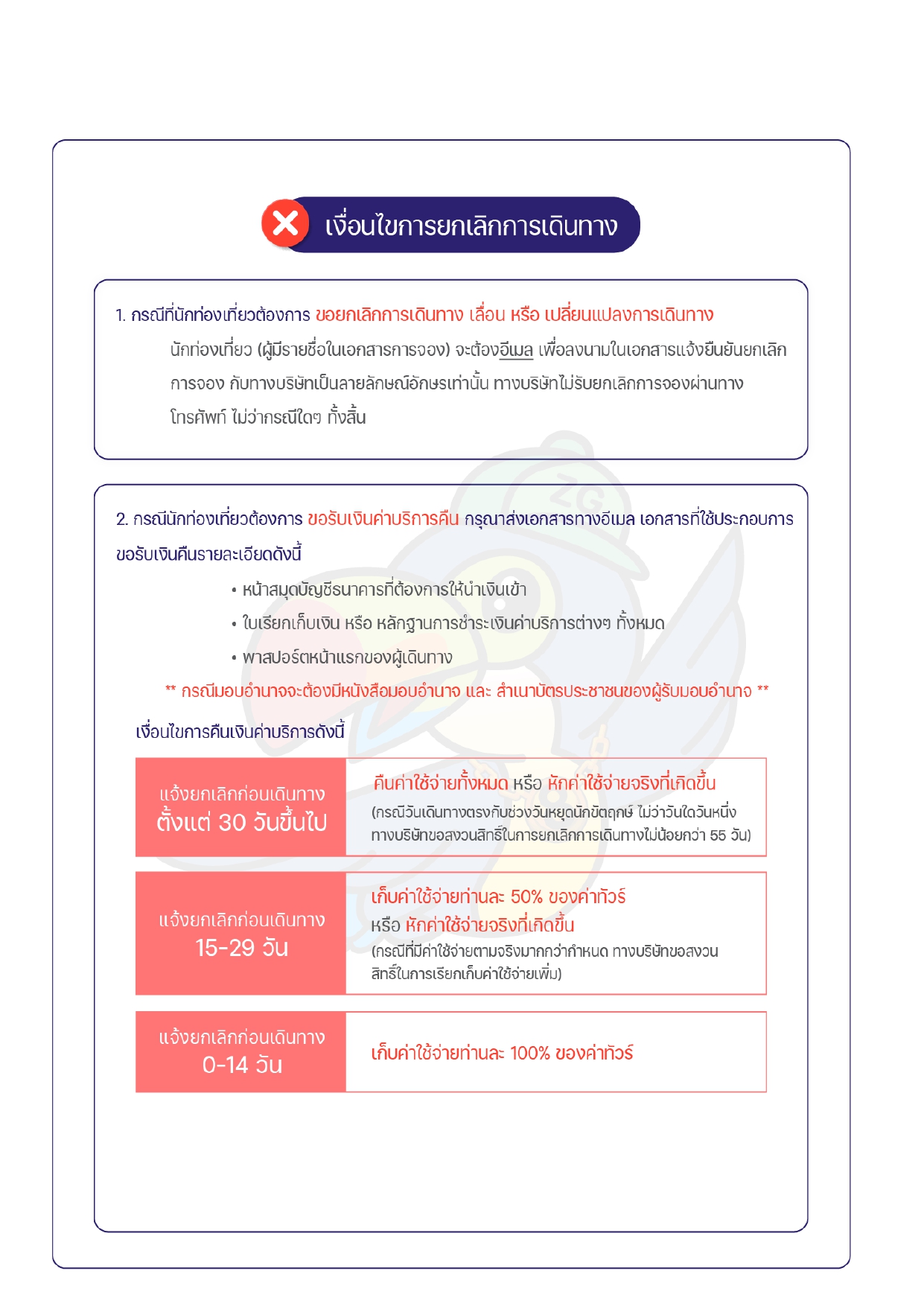 เงื่อนไขการยกเลิกการเดินทาง

1. กรณีที่นักท่องเที่ยวต้องการ ขอยกเลิกการเดินทาง เลื่อน หรือ เปลี่ยนแปลงการเดินทาง

นักท่องเที่ยว (ผู้มีรายชื่อในเอกสารการจอง) จะต้องอีเมล เพื่อลงนามในเอกสารแจ้งยืนยันยกเลิกการจอง กับทางบริษัทเป็นลายลักษณ์อักษรเท่านั้น ทางบริษัทไม่รับยกเลิกการจองผ่านทางโทรศัพท์ ไม่ว่ากรณีใดๆ ทั้งสิ้น

2. กรณีนักท่องเที่ยวต้องการ ขอรับเงินค่าบริการคืน กรุณาส่งเอกสารทางอีเมล เอกสารที่ใช้ประกอบการขอรับเงินคืนรายละเอียดดังนี้

• หน้าสมุดบัญชีธนาคารที่ต้องการให้นำเงินเข้า
• ใบเรียกเก็บเงิน หรือ หลักฐานการชำระเงินค่าบริการต่างๆ ทั้งหมด
• พาสปอร์ตหน้าแรกของผู้เดินทาง

** กรณีมอบอำนาจจะต้องมีหนังสือมอบอำนาจ และ สำเนาบัตรประชาชนของผู้รับมอบอำนาจ **

เงื่อนไขการคืนเงินค่าบริการดังนี้

| แจ้งยกเลิกก่อนเดินทาง ตั้งแต่ 30 วันขึ้นไป | คืนค่าใช้จ่ายทั้งหมด หรือ หักค่าใช้จ่ายจริงที่เกิดขึ้น (กรณีวันเดินทางตรงกับช่วงวันหยุดนักขัตฤกษ์ ไม่ว่าวันใดวันหนึ่ง ทางบริษัทขอสงวนสิทธิ์ในการยกเลิกการเดินทางไม่น้อยกว่า 55 วัน) |
|---|---|
| แจ้งยกเลิกก่อนเดินทาง 15-29 วัน | เก็บค่าใช้จ่ายท่านละ 50% ของค่าทัวร์ หรือ หักค่าใช้จ่ายจริงที่เกิดขึ้น (กรณีที่มีค่าใช้จ่ายตามจริงมากกว่ากำหนด ทางบริษัทขอสงวนสิทธิ์ในการเรียกเก็บค่าใช้จ่ายเพิ่ม) |
| แจ้งยกเลิกก่อนเดินทาง 0-14 วัน | เก็บค่าใช้จ่ายท่านละ 100% ของค่าทัวร์ |